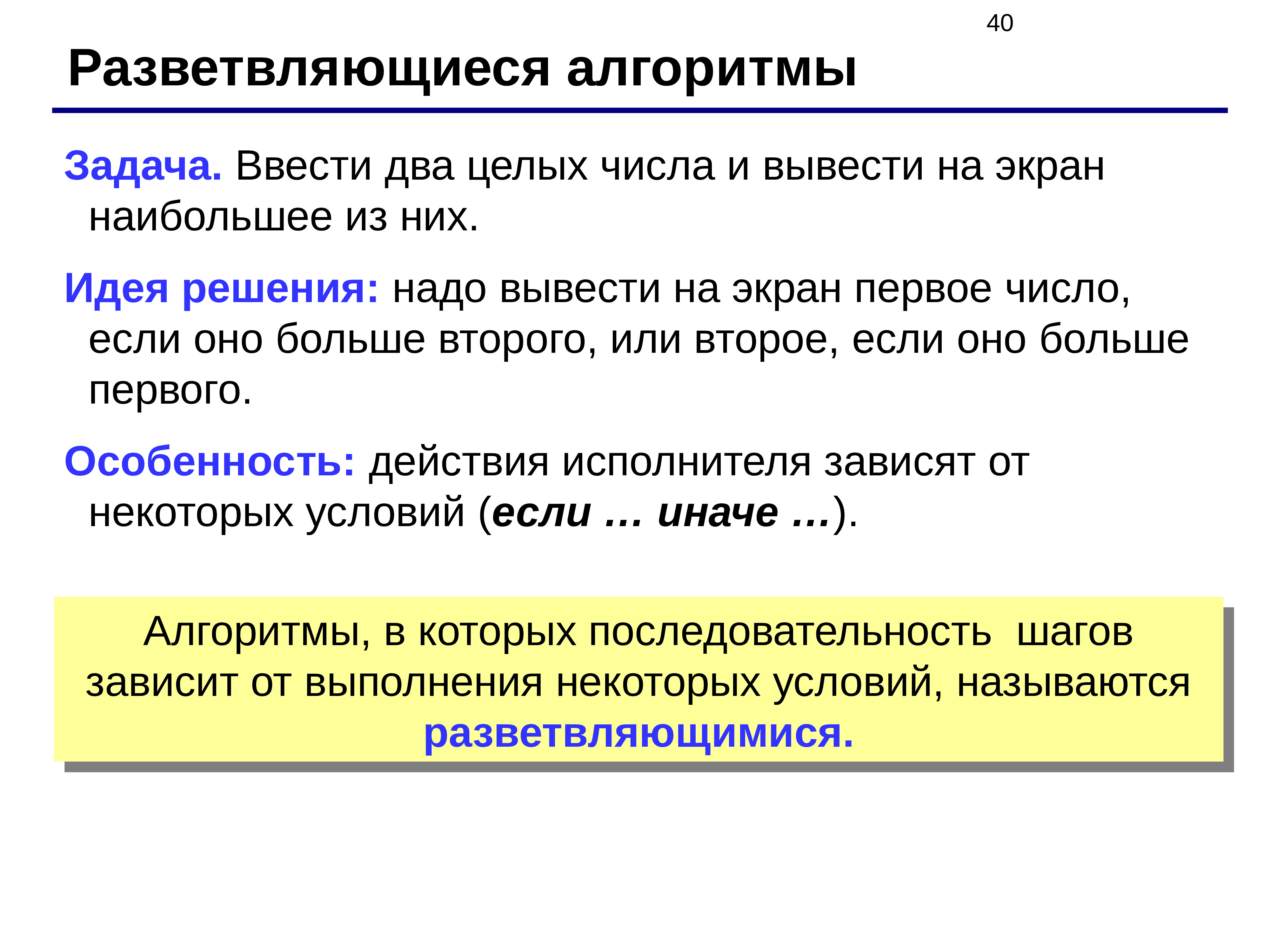 40

Разветвляющиеся алгоритмы

Задача. Ввести два целых числа и вывести на экран наибольшее из них.

Идея решения: надо вывести на экран первое число, если оно больше второго, или второе, если оно больше первого.

Особенность: действия исполнителя зависят от некоторых условий (если … иначе …).

Алгоритмы, в которых последовательность шагов зависит от выполнения некоторых условий, называются разветвляющимися.